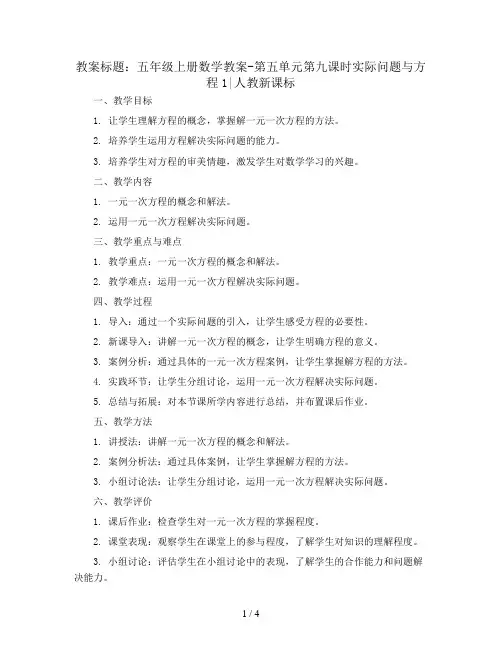 教案标题：五年级上册数学教案-第五单元第九课时实际问题与方程 1|人教新课标

一、教学目标

1. 让学生理解方程的概念，掌握解一元一次方程的方法。

2. 培养学生运用方程解决实际问题的能力。

3. 培养学生对方程的审美情趣，激发学生对数学学习的兴趣。

二、教学内容

1. 一元一次方程的概念和解法。

2. 运用一元一次方程解决实际问题。

三、教学重点与难点

1. 教学重点：一元一次方程的概念和解法。

2. 教学难点：运用一元一次方程解决实际问题。

四、教学过程

1. 导入：通过一个实际问题的引入，让学生感受方程的必要性。

2. 新课导入：讲解一元一次方程的概念，让学生明确方程的意义。

3. 案例分析：通过具体的一元一次方程案例，让学生掌握解方程的方法。

4. 实践环节：让学生分组讨论，运用一元一次方程解决实际问题。

5. 总结与拓展：对本节课所学内容进行总结，并布置课后作业。

五、教学方法

1. 讲授法：讲解一元一次方程的概念和解法。

2. 案例分析法：通过具体案例，让学生掌握解方程的方法。

3. 小组讨论法：让学生分组讨论，运用一元一次方程解决实际问题。

六、教学评价

1. 课后作业：检查学生对一元一次方程的掌握程度。

2. 课堂表现：观察学生在课堂上的参与程度，了解学生对知识的理解程度。

3. 小组讨论：评估学生在小组讨论中的表现，了解学生的合作能力和问题解决能力。

1 / 4